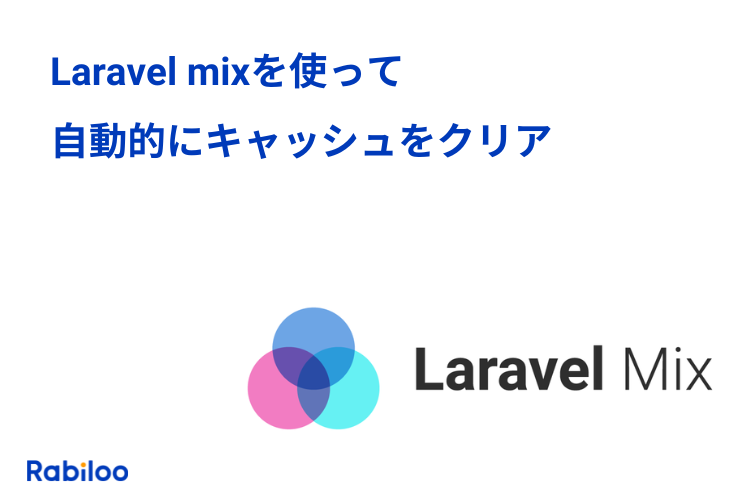 Laravel mixを使って
自動的にキャッシュをクリア

Laravel Mix

Rabiloo